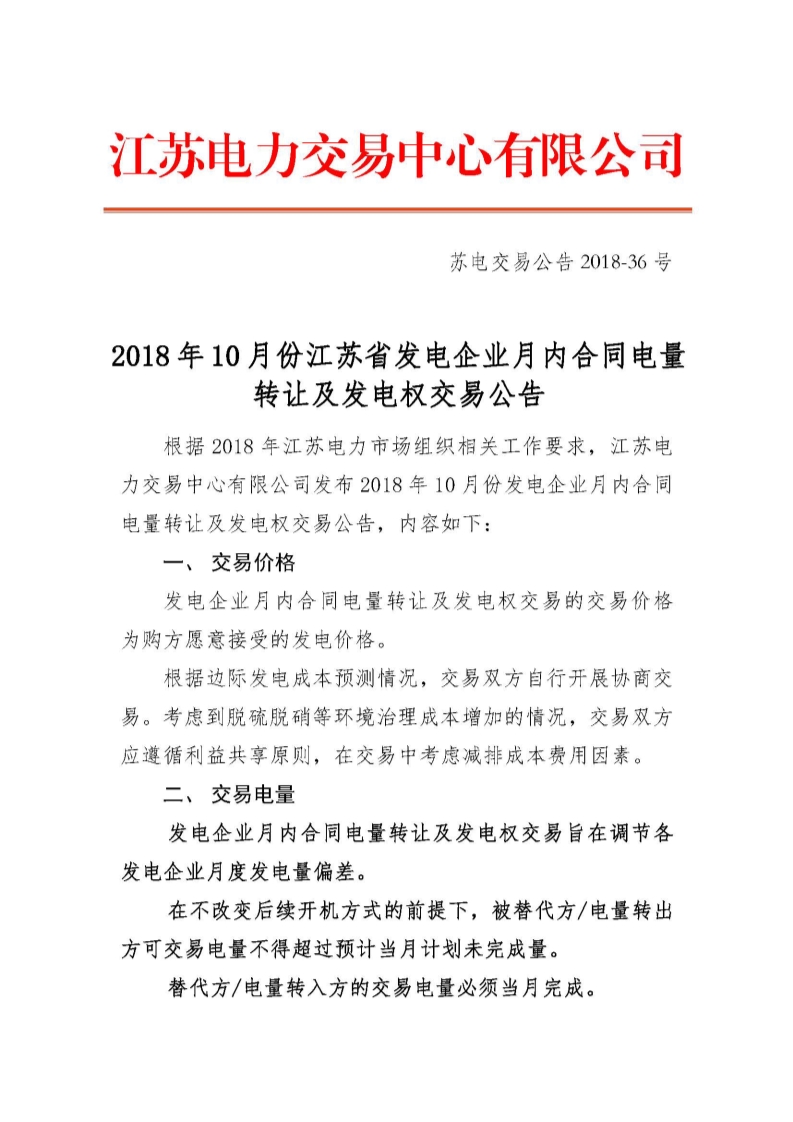 江苏电力交易中心有限公司

苏电交易公告 2018-36 号

2018 年 10 月份江苏省发电企业月内合同电量转让及发电权交易公告

根据 2018 年江苏电力市场组织相关工作要求，江苏电力交易中心有限公司发布 2018 年 10 月份发电企业月内合同电量转让及发电权交易公告，内容如下：

一、 交易价格

发电企业月内合同电量转让及发电权交易的交易价格为购方愿意接受的发电价格。

根据边际发电成本预测情况，交易双方自行开展协商交易。考虑到脱硫脱硝等环境治理成本增加的情况，交易双方应遵循利益共享原则，在交易中考虑减排成本费用因素。

二、 交易电量

发电企业月内合同电量转让及发电权交易旨在调节各发电企业月度发电量偏差。

在不改变后续开机方式的前提下，被替代方/电量转出方可交易电量不得超过预计当月计划未完成量。

替代方/电量转入方的交易电量必须当月完成。